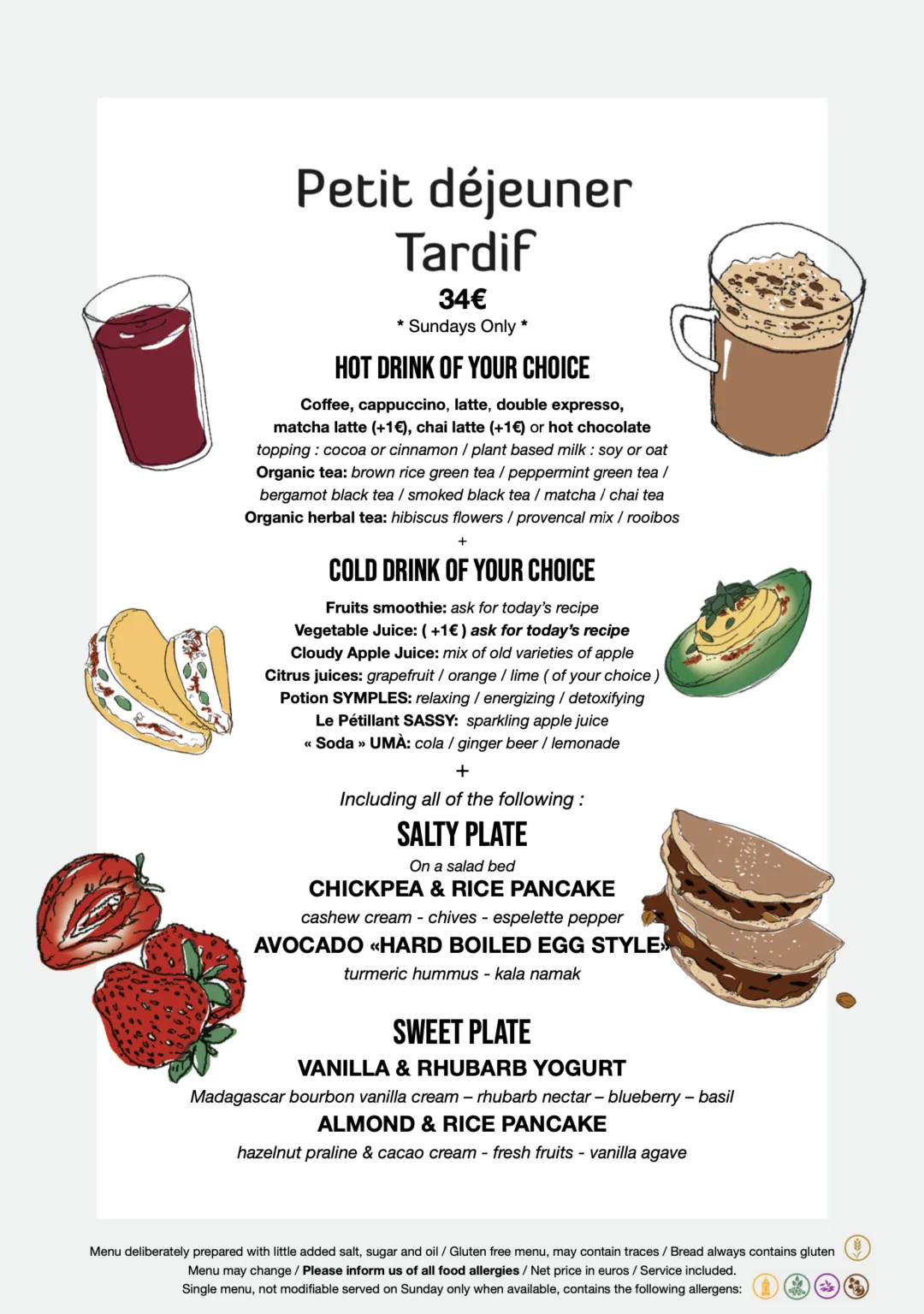 Petit déjeuner Tardif

34€

* Sundays Only *

HOT DRINK OF YOUR CHOICE

Coffee, cappuccino, latte, double expresso, matcha latte (+1€), chai latte (+1€) or hot chocolate
topping : cocoa or cinnamon / plant based milk : soy or oat
Organic tea: brown rice green tea / peppermint green tea / bergamot black tea / smoked black tea / matcha / chai tea
Organic herbal tea: hibiscus flowers / provencal mix / rooibos

+

COLD DRINK OF YOUR CHOICE

Fruits smoothie: ask for today's recipe
Vegetable Juice: ( +1€ ) ask for today's recipe
Cloudy Apple Juice: mix of old varieties of apple
Citrus juices: grapefruit / orange / lime ( of your choice )
Potion SYMPLES: relaxing / energizing / detoxifying
Le Pétillant SASSY: sparkling apple juice
« Soda » UMÀ: cola / ginger beer / lemonade

+

Including all of the following :

SALTY PLATE

On a salad bed
CHICKPEA & RICE PANCAKE
cashew cream - chives - espelette pepper
AVOCADO «HARD BOILED EGG STYLE»
turmeric hummus - kala namak

SWEET PLATE

VANILLA & RHUBARB YOGURT
Madagascar bourbon vanilla cream – rhubarb nectar – blueberry – basil
ALMOND & RICE PANCAKE
hazelnut praline & cacao cream - fresh fruits - vanilla agave

Menu deliberately prepared with little added salt, sugar and oil / Gluten free menu, may contain traces / Bread always contains gluten
Menu may change / Please inform us of all food allergies / Net price in euros / Service included.
Single menu, not modifiable served on Sunday only when available, contains the following allergens: